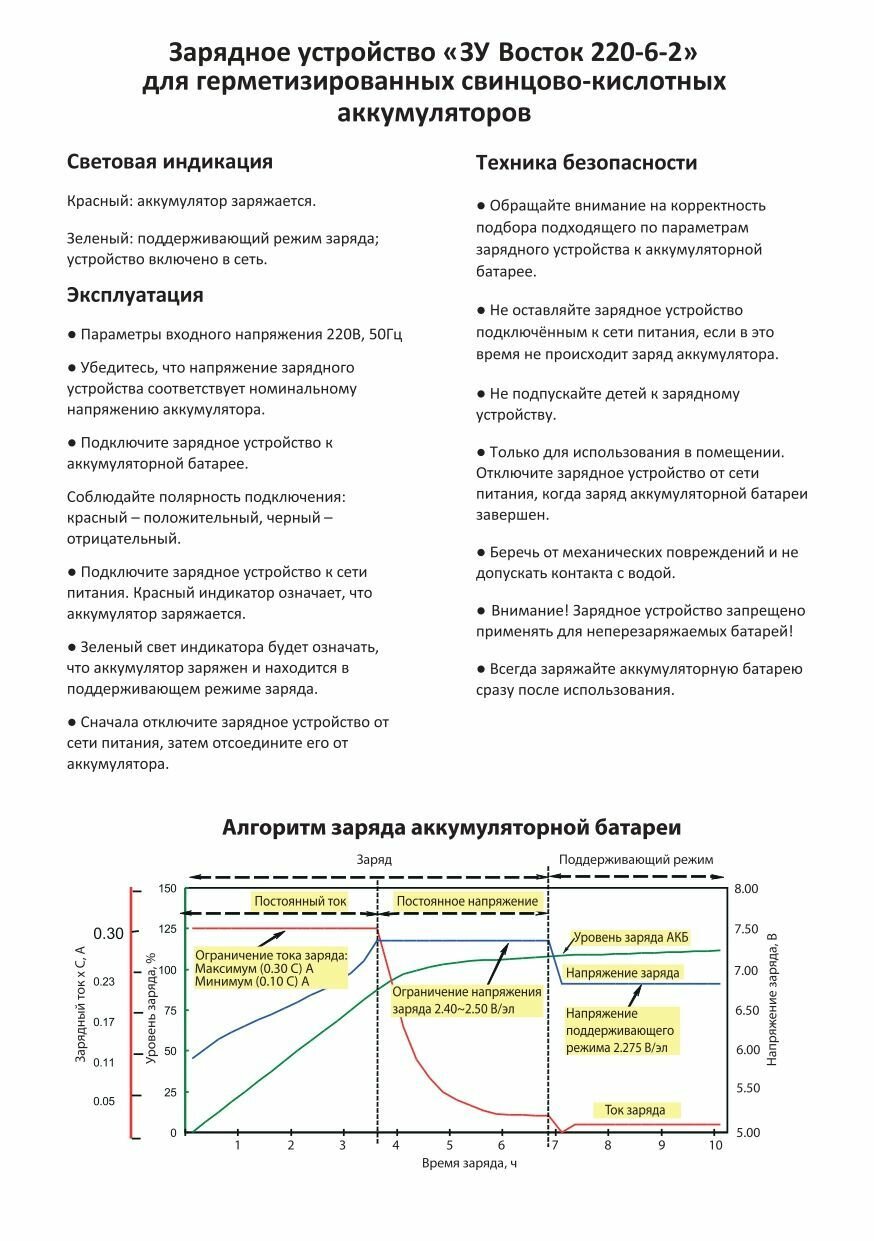 Зарядное устройство «ЗУ Восток 220-6-2»
для герметизированных свинцово-кислотных аккумуляторов

Световая индикация

Красный: аккумулятор заряжается.

Зеленый: поддерживающий режим заряда; устройство включено в сеть.

Эксплуатация

● Параметры входного напряжения 220В, 50Гц

● Убедитесь, что напряжение зарядного устройства соответствует номинальному напряжению аккумулятора.

● Подключите зарядное устройство к аккумуляторной батарее.

Соблюдайте полярность подключения: красный – положительный, черный – отрицательный.

● Подключите зарядное устройство к сети питания. Красный индикатор означает, что аккумулятор заряжается.

● Зеленый свет индикатора будет означать, что аккумулятор заряжен и находится в поддерживающем режиме заряда.

● Сначала отключите зарядное устройство от сети питания, затем отсоедините его от аккумулятора.

Техника безопасности

● Обращайте внимание на корректность подбора подходящего по параметрам зарядного устройства к аккумуляторной батарее.

● Не оставляйте зарядное устройство подключённым к сети питания, если в это время не происходит заряд аккумулятора.

● Не подпускайте детей к зарядному устройству.

● Только для использования в помещении. Отключите зарядное устройство от сети питания, когда заряд аккумуляторной батареи завершен.

● Беречь от механических повреждений и не допускать контакта с водой.

● Внимание! Зарядное устройство запрещено применять для неперезаряжаемых батарей!

● Всегда заряжайте аккумуляторную батарею сразу после использования.

Алгоритм заряда аккумуляторной батареи

Заряд
Поддерживающий режим
Постоянный ток
Постоянное напряжение
Ограничение тока заряда: Максимум (0.30 С) А Минимум (0.10 С) А
Ограничение напряжения заряда 2.40~2.50 В/эл
Уровень заряда АКБ
Напряжение заряда
Напряжение поддерживающего режима 2.275 В/эл
Ток заряда
Зарядный ток х С, А
0.30
0.23
0.17
0.11
0.05
Уровень заряда, %
150
125
100
75
50
25
0
Напряжение заряда, В
8.00
7.50
7.00
6.50
6.00
5.50
5.00
1 2 3 4 5 6 7 8 9 10
Время заряда, ч